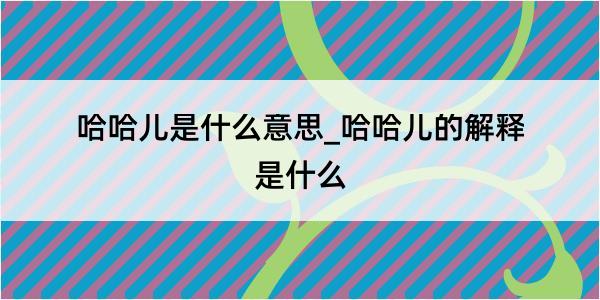 哈哈儿是什么意思_哈哈儿的解释是什么